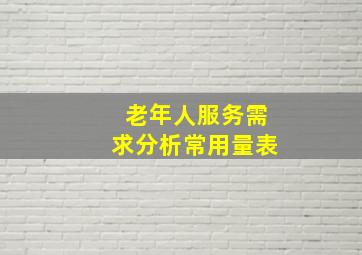 老年人服务需求分析常用量表